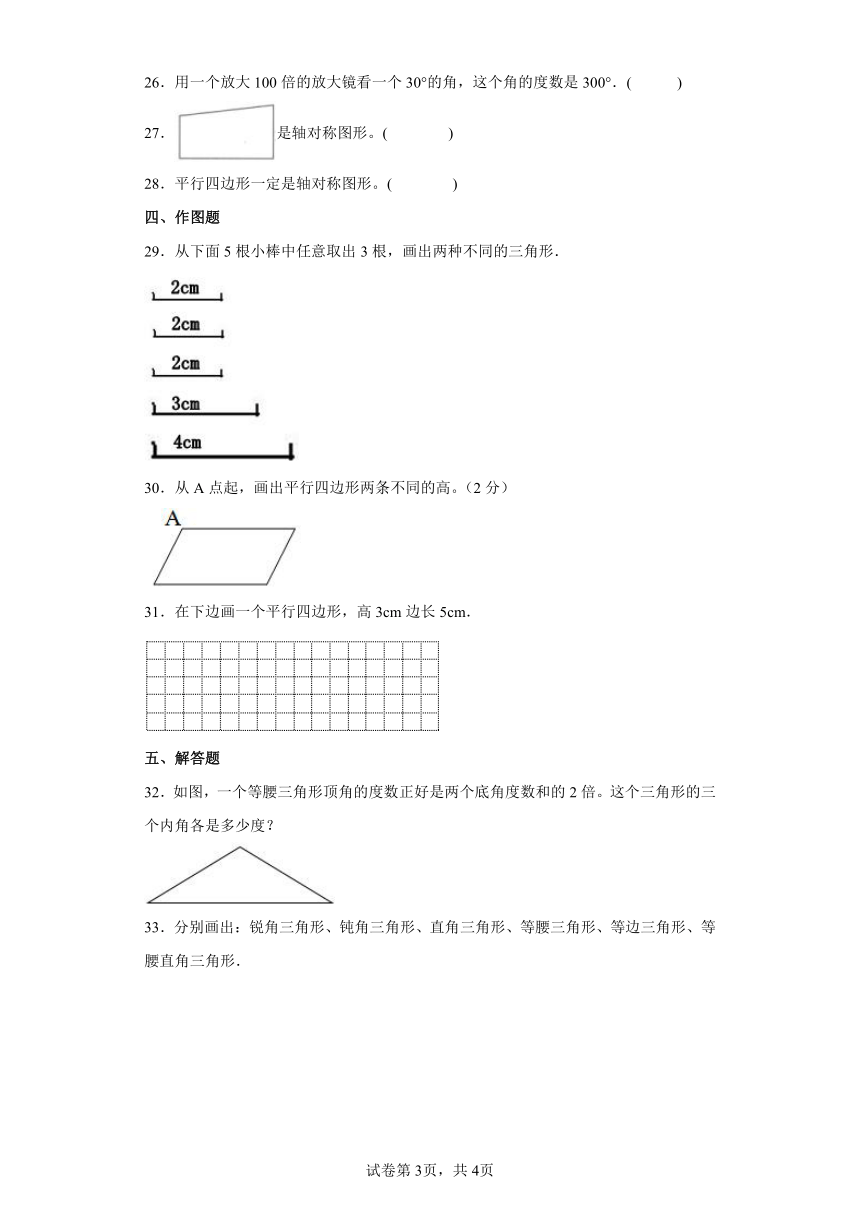 26．用一个放大 100 倍的放大镜看一个 30°的角，这个角的度数是 300°．(　　　)

27．是轴对称图形。(　　　　)

28．平行四边形一定是轴对称图形。(　　　　)

四、作图题

29．从下面 5 根小棒中任意取出 3 根，画出两种不同的三角形．

2cm

2cm

2cm

3cm

4cm

30．从 A 点起，画出平行四边形两条不同的高。(2 分)

A

31．在下边画一个平行四边形，高 3cm 边长 5cm．

五、解答题

32．如图，一个等腰三角形顶角的度数正好是两个底角度数和的 2 倍。这个三角形的三个内角各是多少度？

33．分别画出：锐角三角形、钝角三角形、直角三角形、等腰三角形、等边三角形、等腰直角三角形．

试卷第 3页，共 4页